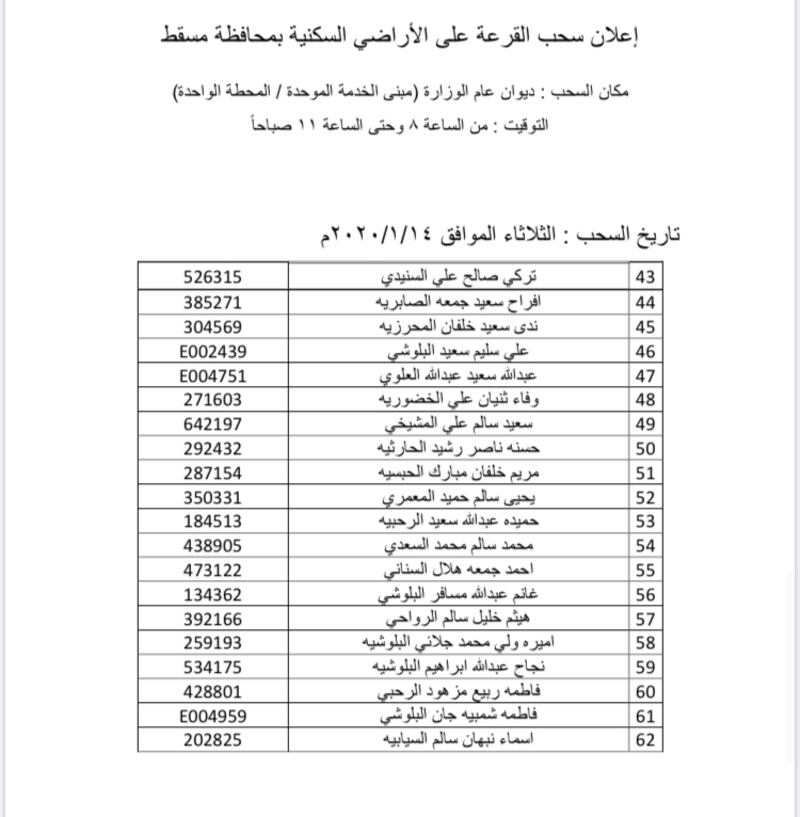 إعلان سحب القرعة على الأراضي السكنية بمحافظة مسقط

مكان السحب : ديوان عام الوزارة (مبنى الخدمة الموحدة / المحطة الواحدة)

التوقيت : من الساعة ٨ وحتى الساعة ١١ صباحاً

تاريخ السحب : الثلاثاء الموافق ٢٠٢٠/١/١٤م

| 43 | تركي صالح علي السنيدي | 526315 |
|---|---|---|
| 44 | افراح سعيد جمعه الصابريه | 385271 |
| 45 | ندى سعيد خلفان المحرزيه | 304569 |
| 46 | علي سليم سعيد البلوشي | E002439 |
| 47 | عبدالله سعيد عبدالله العلوي | E004751 |
| 48 | وفاء ثنيان علي الخضوريه | 271603 |
| 49 | سعيد سالم علي المشيخي | 642197 |
| 50 | حسنه ناصر رشيد الحارثيه | 292432 |
| 51 | مريم خلفان مبارك الحبسيه | 287154 |
| 52 | يحيى سالم حميد المعمري | 350331 |
| 53 | حميده عبدالله سعيد الرحبيه | 184513 |
| 54 | محمد سالم محمد السعدي | 438905 |
| 55 | احمد جمعه هلال السناني | 473122 |
| 56 | غانم عبدالله مسافر البلوشي | 134362 |
| 57 | هيثم خليل سالم الرواحي | 392166 |
| 58 | اميره ولي محمد جلاني البلوشيه | 259193 |
| 59 | نجاح عبدالله ابراهيم البلوشيه | 534175 |
| 60 | فاطمه ربيع مزهود الرحبي | 428801 |
| 61 | فاطمه شمبيه جان البلوشي | E004959 |
| 62 | اسماء نبهان سالم السيابيه | 202825 |